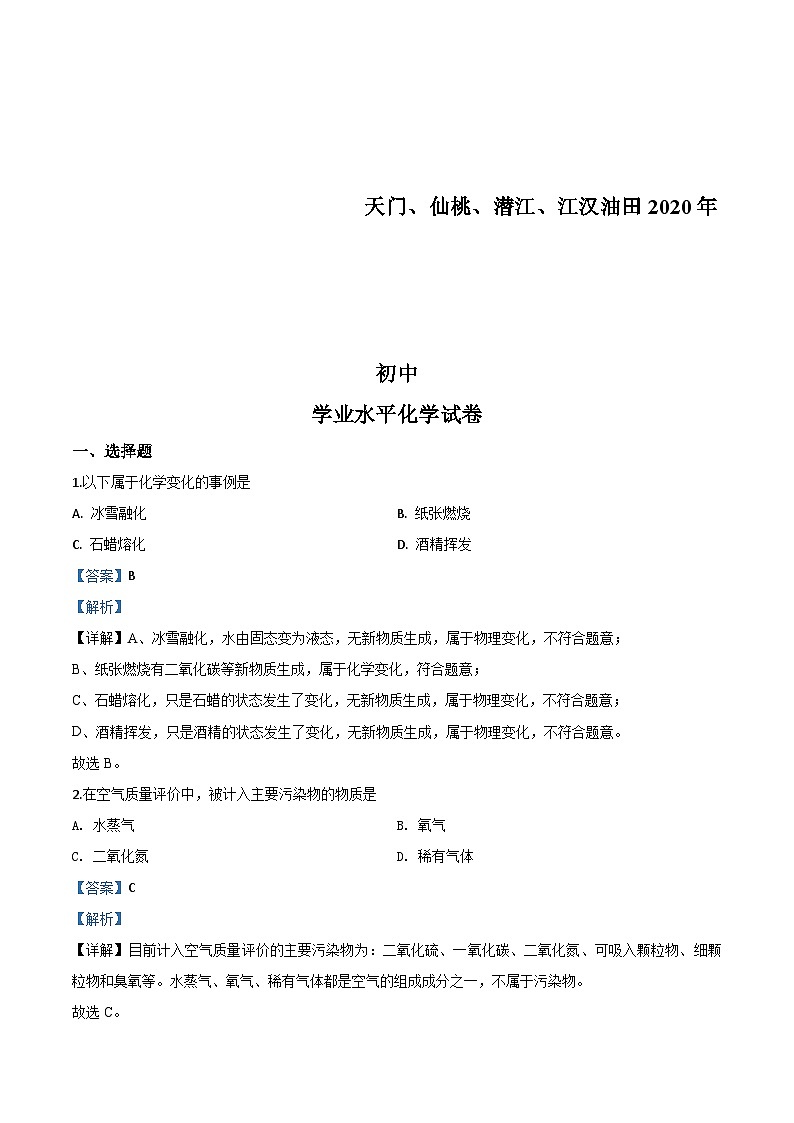 天门、仙桃、潜江、江汉油田 2020 年

初中

学业水平化学试卷

一、选择题

1.以下属于化学变化的事例是

A. 冰雪融化

B. 纸张燃烧

C. 石蜡熔化

D. 酒精挥发

【答案】B

【解析】

【详解】A、冰雪融化，水由固态变为液态，无新物质生成，属于物理变化，不符合题意；

B、纸张燃烧有二氧化碳等新物质生成，属于化学变化，符合题意；

C、石蜡熔化，只是石蜡的状态发生了变化，无新物质生成，属于物理变化，不符合题意；

D、酒精挥发，只是酒精的状态发生了变化，无新物质生成，属于物理变化，不符合题意。

故选 B。

2.在空气质量评价中，被计入主要污染物的物质是

A. 水蒸气

B. 氧气

C. 二氧化氮

D. 稀有气体

【答案】C

【解析】

【详解】目前计入空气质量评价的主要污染物为：二氧化硫、一氧化碳、二氧化氮、可吸入颗粒物、细颗粒物和臭氧等。水蒸气、氧气、稀有气体都是空气的组成成分之一，不属于污染物。

故选 C。